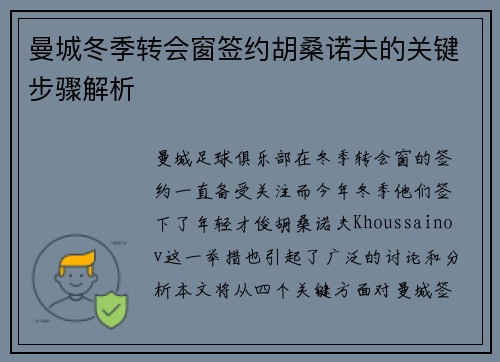 曼城冬季转会窗签约胡桑诺夫的关键步骤解析

曼城足球俱乐部在冬季转会窗的签约一直备受关注而今年冬季他们签下了年轻才俊胡桑诺夫Khoussainov这一举措也引起了广泛的讨论和分析本文将从四个关键方面对曼城签